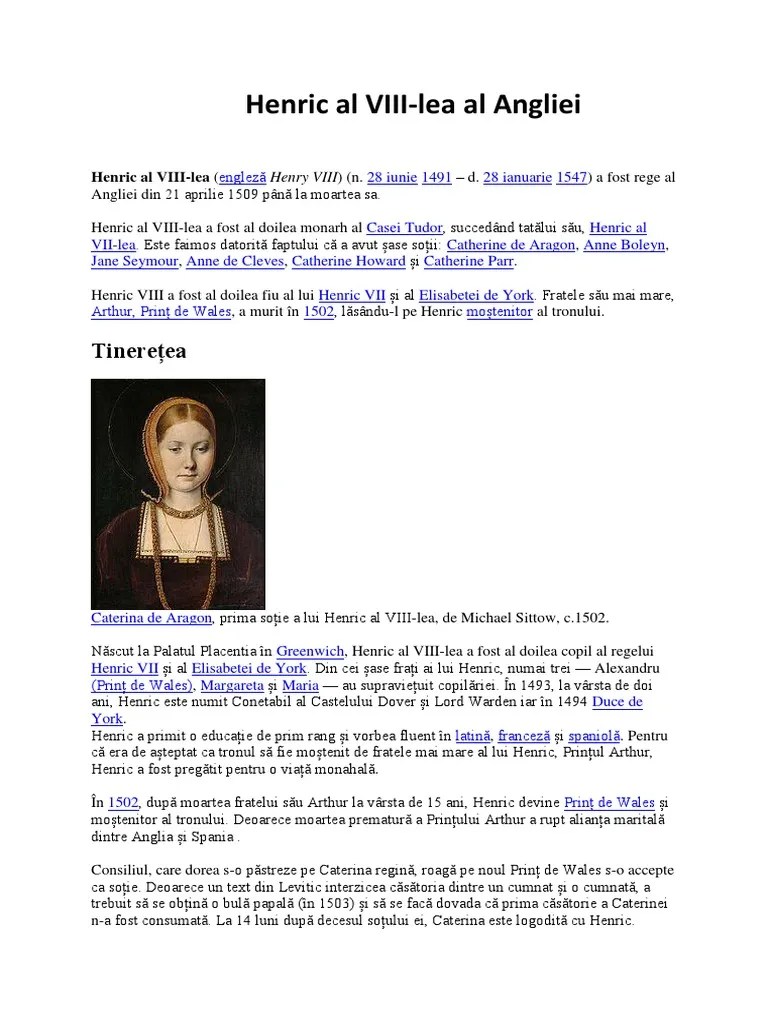 Henric al VIII-lea al Angliei

Henric al VIII-lea (engleză Henry VIII) (n. 28 iunie 1491 – d. 28 ianuarie 1547) a fost rege al Angliei din 21 aprilie 1509 până la moartea sa.

Henric al VIII-lea a fost al doilea monarh al Casei Tudor, succedând tatălui său, Henric al VII-lea. Este faimos datorită faptului că a avut șase soții: Catherine de Aragon, Anne Boleyn, Jane Seymour, Anne de Cleves, Catherine Howard și Catherine Parr.

Henric VIII a fost al doilea fiu al lui Henric VII și al Elisabetei de York. Fratele său mai mare, Arthur, Prinț de Wales, a murit în 1502, lăsându-l pe Henric moștenitor al tronului.

Tinerețea

Caterina de Aragon, prima soție a lui Henric al VIII-lea, de Michael Sittow, c.1502.

Născut la Palatul Placentia în Greenwich, Henric al VIII-lea a fost al doilea copil al regelui Henric VII și al Elisabetei de York. Din cei șase frați ai lui Henric, numai trei — Alexandru (Prinț de Wales), Margareta și Maria — au supraviețuit copilăriei. În 1493, la vârsta de doi ani, Henric este numit Conetabil al Castelului Dover și Lord Warden iar în 1494 Duce de York.
Henric a primit o educație de prim rang și vorbea fluent în latină, franceză și spaniolă. Pentru că era de așteptat ca tronul să fie moștenit de fratele mai mare al lui Henric, Prințul Arthur, Henric a fost pregătit pentru o viață monahală.

În 1502, după moartea fratelui său Arthur la vârsta de 15 ani, Henric devine Prinț de Wales și moștenitor al tronului. Deoarece moartea prematură a Prințului Arthur a rupt alianța maritală dintre Anglia și Spania .

Consiliul, care dorea s-o păstreze pe Caterina regină, roagă pe noul Prinț de Wales s-o accepte ca soție. Deoarece un text din Levitic interzicea căsătoria dintre un cumnat și o cumnată, a trebuit să se obțină o bulă papală (în 1503) și să se facă dovada că prima căsătorie a Caterinei n-a fost consumată. La 14 luni după decesul soțului ei, Caterina este logodită cu Henric.